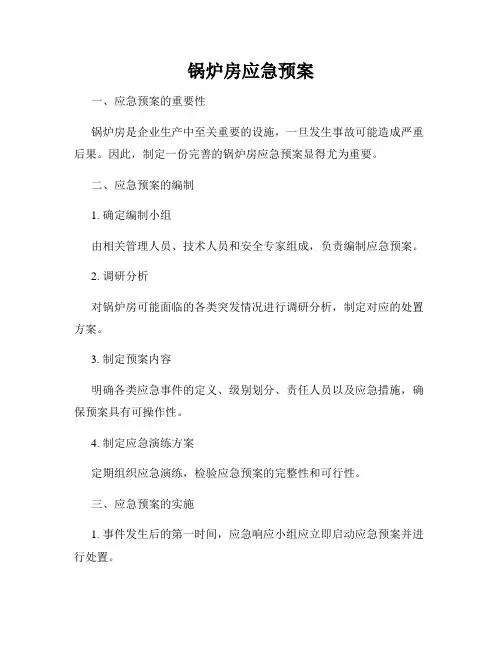 锅炉房应急预案

一、应急预案的重要性

锅炉房是企业生产中至关重要的设施，一旦发生事故可能造成严重后果。因此，制定一份完善的锅炉房应急预案显得尤为重要。

二、应急预案的编制

1. 确定编制小组

由相关管理人员、技术人员和安全专家组成，负责编制应急预案。

2. 调研分析

对锅炉房可能面临的各类突发情况进行调研分析，制定对应的处置方案。

3. 制定预案内容

明确各类应急事件的定义、级别划分、责任人员以及应急措施，确保预案具有可操作性。

4. 制定应急演练方案

定期组织应急演练，检验应急预案的完整性和可行性。

三、应急预案的实施

1. 事件发生后的第一时间，应急响应小组应立即启动应急预案并进行处置。